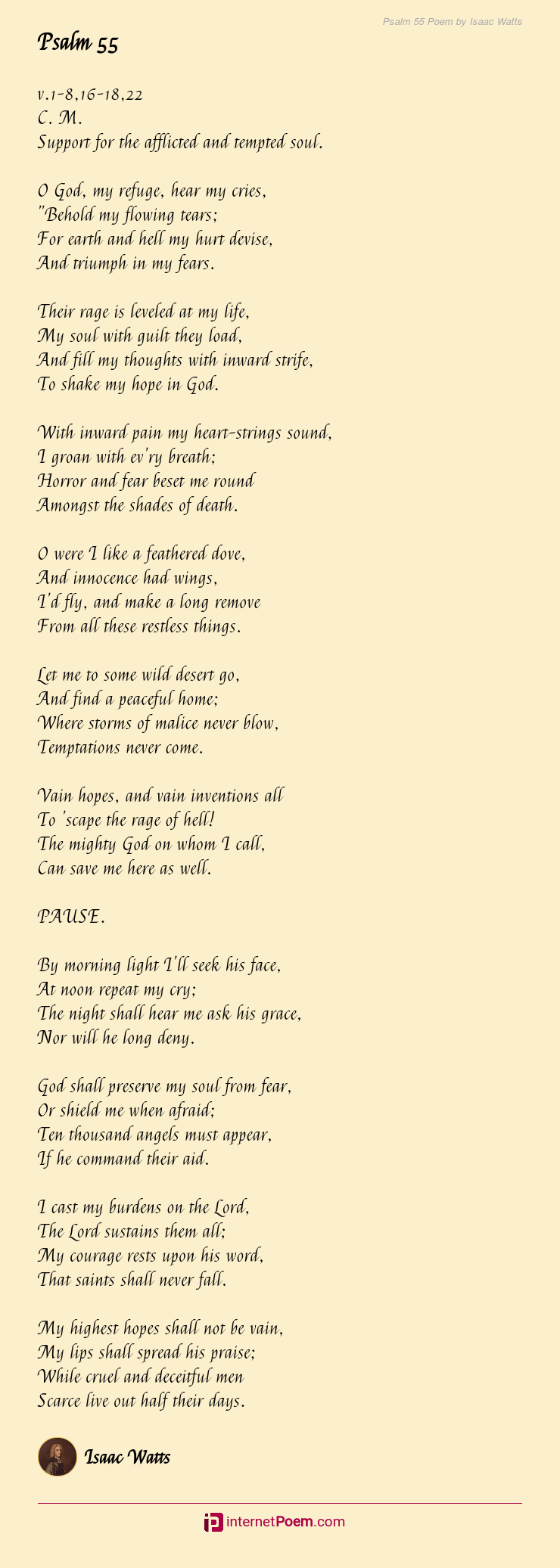 Psalm 55 Poem by Isaac Watts

Psalm 55

v.1-8,16-18,22
C. M.
Support for the afflicted and tempted soul.

O God, my refuge, hear my cries,
"Behold my flowing tears;
For earth and hell my hurt devise,
And triumph in my fears.

Their rage is leveled at my life,
My soul with guilt they load,
And fill my thoughts with inward strife,
To shake my hope in God.

With inward pain my heart-strings sound,
I groan with ev'ry breath;
Horror and fear beset me round
Amongst the shades of death.

O were I like a feathered dove,
And innocence had wings,
I'd fly, and make a long remove
From all these restless things.

Let me to some wild desert go,
And find a peaceful home;
Where storms of malice never blow,
Temptations never come.

Vain hopes, and vain inventions all
To 'scape the rage of hell!
The mighty God on whom I call,
Can save me here as well.

PAUSE.

By morning light I'll seek his face,
At noon repeat my cry;
The night shall hear me ask his grace,
Nor will he long deny.

God shall preserve my soul from fear,
Or shield me when afraid;
Ten thousand angels must appear,
If he command their aid.

I cast my burdens on the Lord,
The Lord sustains them all;
My courage rests upon his word,
That saints shall never fall.

My highest hopes shall not be vain,
My lips shall spread his praise;
While cruel and deceitful men
Scarce live out half their days.

Isaac Watts

internetPoem.com